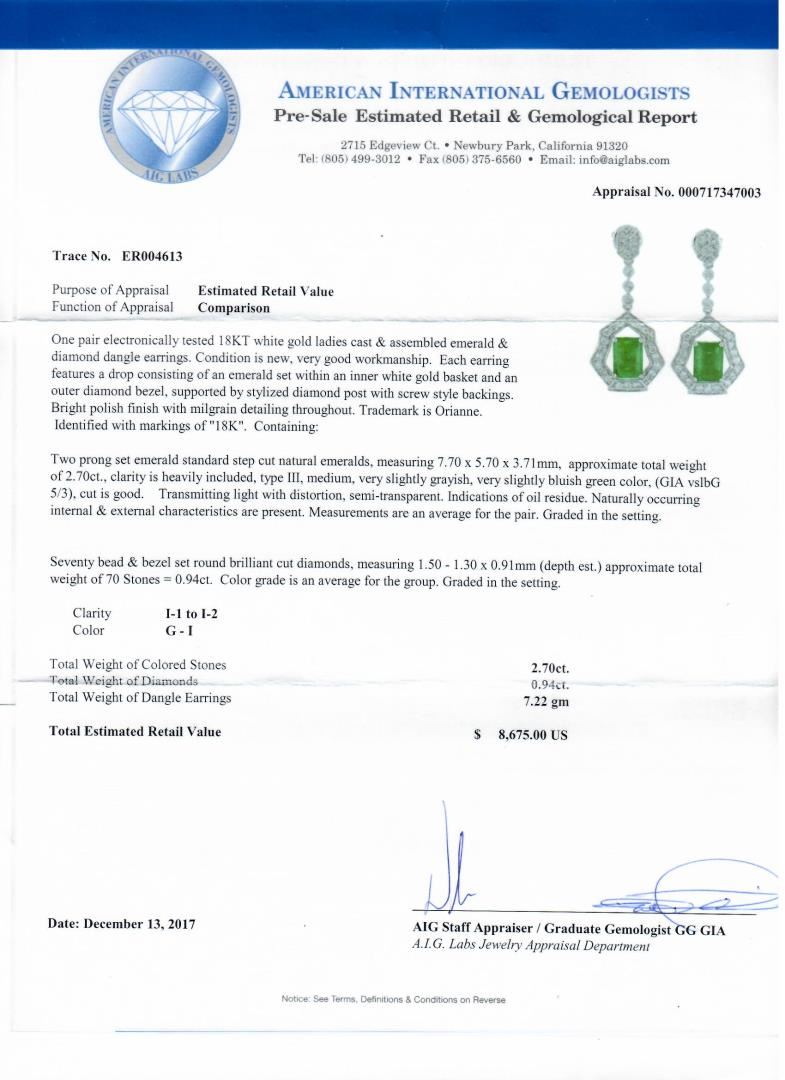 AMERICAN INTERNATIONAL GEMOLOGISTS
AIG LABS

AMERICAN INTERNATIONAL GEMOLOGISTS
Pre-Sale Estimated Retail & Gemological Report

2715 Edgeview Ct. • Newbury Park, California 91320
Tel: (805) 499-3012 • Fax (805) 375-6560 • Email: info@aiglabs.com

Appraisal No. 000717347003

Trace No. ER004613

Purpose of Appraisal Estimated Retail Value
Function of Appraisal Comparison

One pair electronically tested 18KT white gold ladies cast & assembled emerald & diamond dangle earrings. Condition is new, very good workmanship. Each earring features a drop consisting of an emerald set within an inner white gold basket and an outer diamond bezel, supported by stylized diamond post with screw style backings. Bright polish finish with milgrain detailing throughout. Trademark is Orianne. Identified with markings of "18K". Containing:

Two prong set emerald standard step cut natural emeralds, measuring 7.70 x 5.70 x 3.71mm, approximate total weight of 2.70ct., clarity is heavily included, type III, medium, very slightly grayish, very slightly bluish green color, (GIA vslbG 5/3), cut is good. Transmitting light with distortion, semi-transparent. Indications of oil residue. Naturally occurring internal & external characteristics are present. Measurements are an average for the pair. Graded in the setting.

Seventy bead & bezel set round brilliant cut diamonds, measuring 1.50 - 1.30 x 0.91mm (depth est.) approximate total weight of 70 Stones = 0.94ct. Color grade is an average for the group. Graded in the setting.

Clarity I-1 to I-2
Color G - I

Total Weight of Colored Stones 2.70ct.
Total Weight of Diamonds 0.94ct.
Total Weight of Dangle Earrings 7.22 gm

Total Estimated Retail Value $ 8,675.00 US

Date: December 13, 2017

AIG Staff Appraiser / Graduate Gemologist GG GIA
A.I.G. Labs Jewelry Appraisal Department

Notice: See Terms, Definitions & Conditions on Reverse